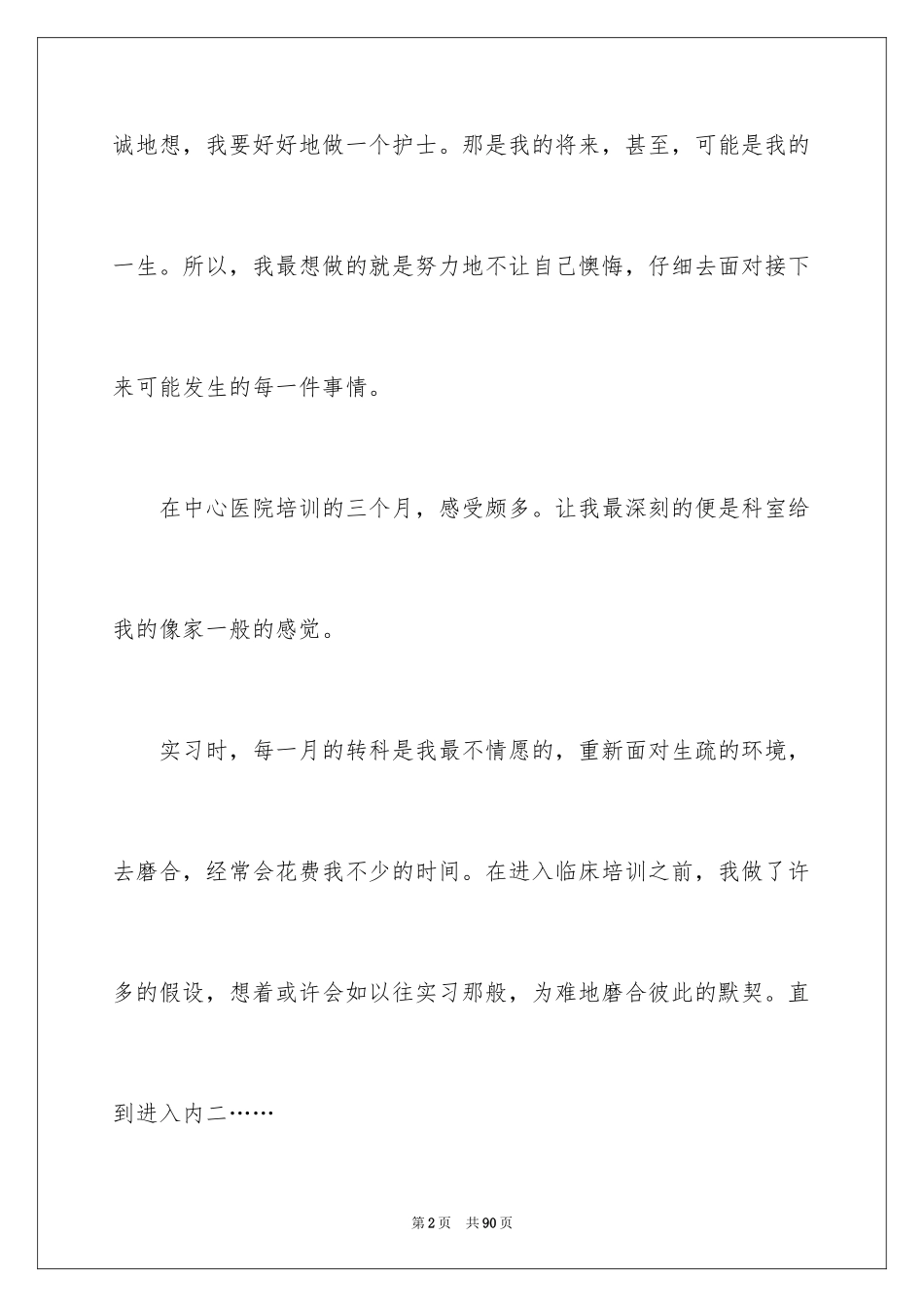 诚地想，我要好好地做一个护士。那是我的将来，甚至，可能是我的一生。所以，我最想做的就是努力地不让自己懊悔，仔细去面对接下来可能发生的每一件事情。

在中心医院培训的三个月，感受颇多。让我最深刻的便是科室给我的像家一般的感觉。

实习时，每一月的转科是我最不情愿的，重新面对生疏的环境，去磨合，经常会花费我不少的时间。在进入临床培训之前，我做了许多的假设，想着或许会如以往实习那般，为难地磨合彼此的默契。直到进入内二……

第2页　共90页